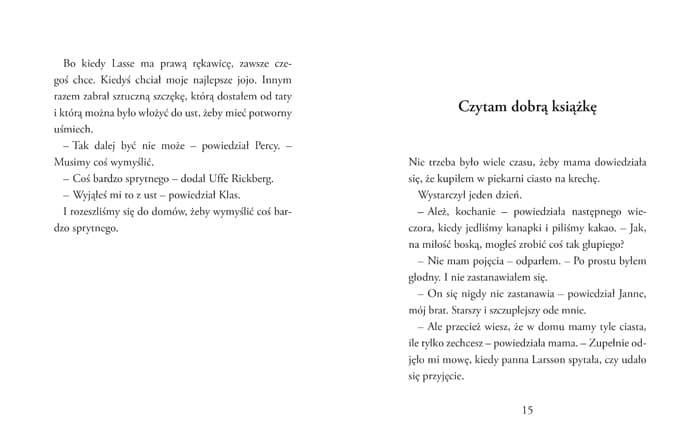 Bo kiedy Lasse ma prawą rękawicę, zawsze czegoś chce. Kiedyś chciał moje najlepsze jojo. Innym razem zabrał sztuczną szczękę, którą dostałem od taty i którą można było włożyć do ust, żeby mieć potworny uśmiech.

– Tak dalej być nie może – powiedział Percy. – Musimy coś wymyślić.

– Coś bardzo sprytnego – dodał Uffe Rickberg.

– Wyjąłeś mi to z ust – powiedział Klas.

I rozeszliśmy się do domów, żeby wymyślić coś bardzo sprytnego.

Czytam dobrą książkę

Nie trzeba było wiele czasu, żeby mama dowiedziała się, że kupiłem w piekarni ciasto na krechę.

Wystarczył jeden dzień.

– Ależ, kochanie – powiedziała następnego wieczora, kiedy jedliśmy kanapki i piliśmy kakao. – Jak, na miłość boską, mogłeś zrobić coś tak głupiego?

– Nie mam pojęcia – odparłem. – Po prostu byłem głodny. I nie zastanawiałem się.

– On się nigdy nie zastanawia – powiedział Janne, mój brat. Starszy i szczuplejszy ode mnie.

– Ale przecież wiesz, że w domu mamy tyle ciasta, ile tylko zechcesz – powiedziała mama. – Zupełnie odjęło mi mowę, kiedy panna Larsson spytała, czy udało się przyjęcie.

15